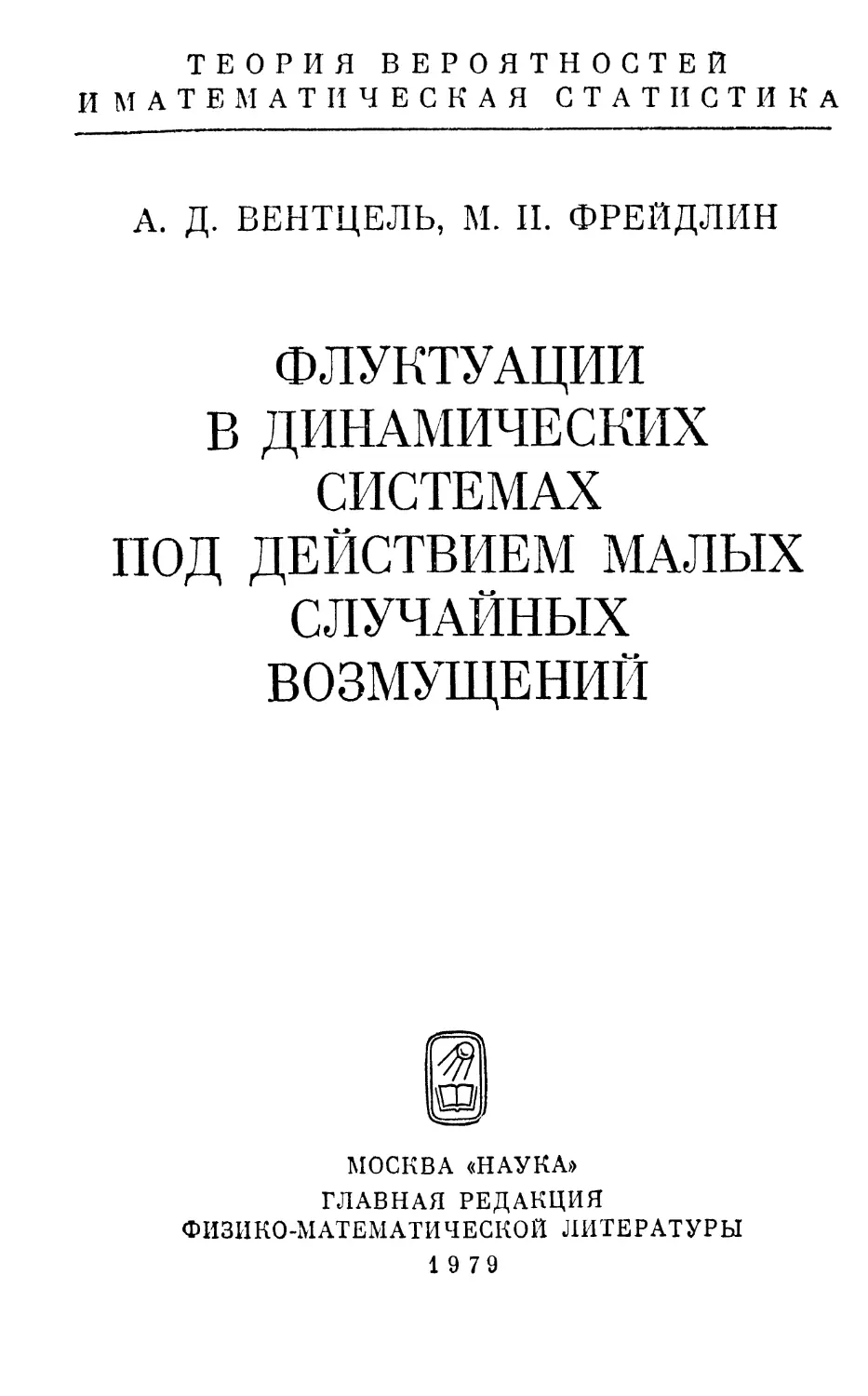 ТЕОРИЯ ВЕРОЯТНОСТЕЙ
И МАТЕМАТИЧЕСКАЯ СТАТИСТИКА

А. Д. ВЕНТЦЕЛЬ, М. И. ФРЕЙДЛИН

ФЛУКТУАЦИИ
В ДИНАМИЧЕСКИХ
СИСТЕМАХ
ПОД ДЕЙСТВИЕМ МАЛЫХ
СЛУЧАЙНЫХ
ВОЗМУЩЕНИЙ

МОСКВА «НАУКА»
ГЛАВНАЯ РЕДАКЦИЯ
ФИЗИКО-МАТЕМАТИЧЕСКОЙ ЛИТЕРАТУРЫ
1979